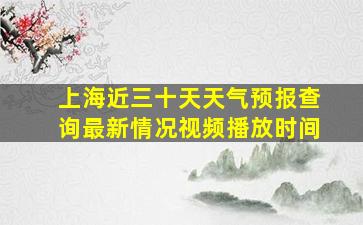 上海近三十天天气预报查询最新情况视频播放时间